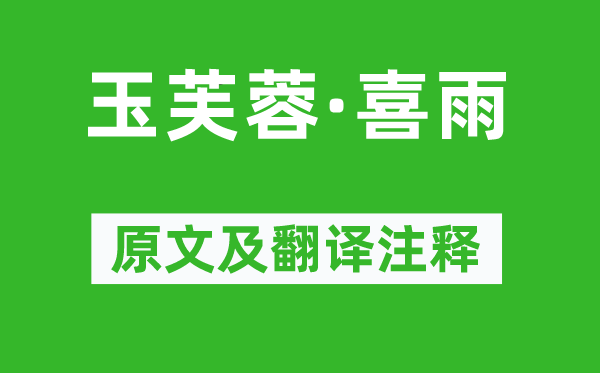 玉芙蓉·喜雨

原文及翻译注释